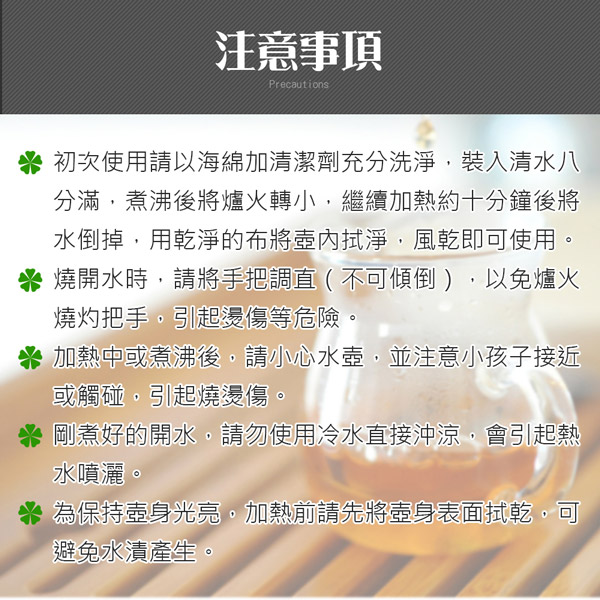 注意事項
Precautions

初次使用請以海綿加清潔劑充分洗淨，裝入清水八分滿，煮沸後將爐火轉小，繼續加熱約十分鐘後將水倒掉，用乾淨的布將壺內拭淨，風乾即可使用。

燒開水時，請將手把調直（不可傾倒），以免爐火燒灼把手，引起燙傷等危險。

加熱中或煮沸後，請小心水壺，並注意小孩子接近或觸碰，引起燒燙傷。

剛煮好的開水，請勿使用冷水直接沖涼，會引起熱水噴灑。

為保持壺身光亮，加熱前請先將壺身表面拭乾，可避免水漬產生。